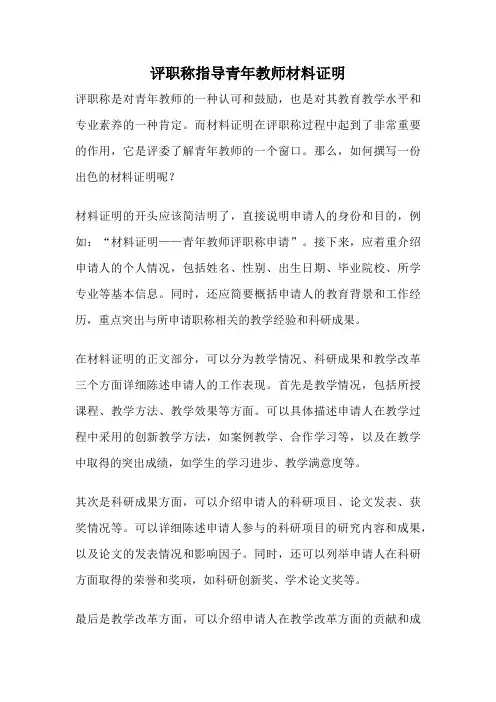 评职称指导青年教师材料证明

评职称是对青年教师的一种认可和鼓励，也是对其教育教学水平和专业素养的一种肯定。而材料证明在评职称过程中起到了非常重要的作用，它是评委了解青年教师的一个窗口。那么，如何撰写一份出色的材料证明呢？

材料证明的开头应该简洁明了，直接说明申请人的身份和目的，例如：“材料证明——青年教师评职称申请”。接下来，应着重介绍申请人的个人情况，包括姓名、性别、出生日期、毕业院校、所学专业等基本信息。同时，还应简要概括申请人的教育背景和工作经历，重点突出与所申请职称相关的教学经验和科研成果。

在材料证明的正文部分，可以分为教学情况、科研成果和教学改革三个方面详细陈述申请人的工作表现。首先是教学情况，包括所授课程、教学方法、教学效果等方面。可以具体描述申请人在教学过程中采用的创新教学方法，如案例教学、合作学习等，以及在教学中取得的突出成绩，如学生的学习进步、教学满意度等。

其次是科研成果方面，可以介绍申请人的科研项目、论文发表、获奖情况等。可以详细陈述申请人参与的科研项目的研究内容和成果，以及论文的发表情况和影响因子。同时，还可以列举申请人在科研方面取得的荣誉和奖项，如科研创新奖、学术论文奖等。

最后是教学改革方面，可以介绍申请人在教学改革方面的贡献和成